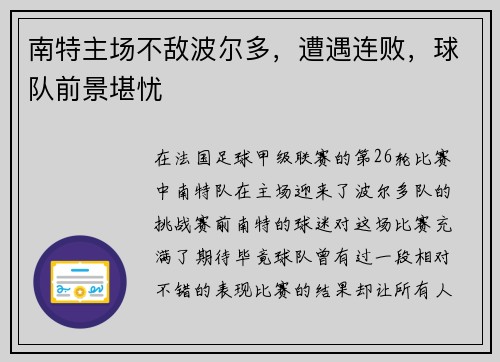 南特主场不敌波尔多，遭遇连败，球队前景堪忧

在法国足球甲级联赛的第26轮比赛中南特队在主场迎来了波尔多队的挑战赛前南特的球迷对这场比赛充满了期待毕竟球队曾有过一段相对不错的表现比赛的结果却让所有人